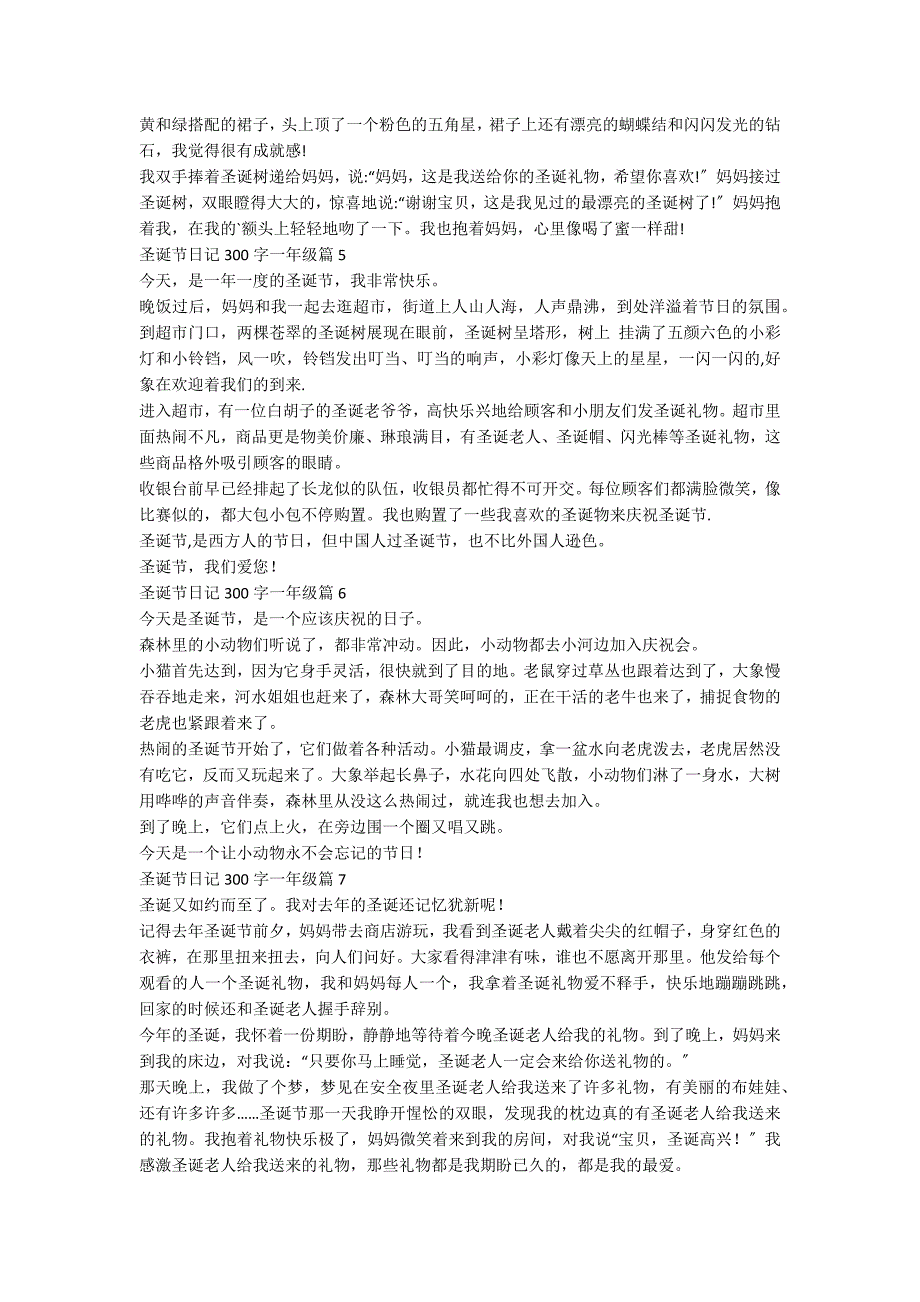 黄和绿搭配的裙子，头上顶了一个粉色的五角星，裙子上还有漂亮的蝴蝶结和闪闪发光的钻石，我觉得很有成就感!

我双手捧着圣诞树递给妈妈，说:“妈妈，这是我送给你的圣诞礼物，希望你喜欢!”妈妈接过圣诞树，双眼瞪得大大的，惊喜地说:“谢谢宝贝，这是我见过的最漂亮的圣诞树了!”妈妈抱着我，在我的`额头上轻轻地吻了一下。我也抱着妈妈，心里像喝了蜜一样甜!

圣诞节日记 300 字一年级篇 5

今天，是一年一度的圣诞节，我非常快乐。

晚饭过后，妈妈和我一起去逛超市，街道上人山人海，人声鼎沸，到处洋溢着节日的氛围。到超市门口，两棵苍翠的圣诞树展现在眼前，圣诞树呈塔形，树上 挂满了五颜六色的小彩灯和小铃铛，风一吹，铃铛发出叮当、叮当的响声，小彩灯像天上的星星，一闪一闪的,好象在欢迎着我们的到来.

进入超市，有一位白胡子的圣诞老爷爷，高快乐兴地给顾客和小朋友们发圣诞礼物。超市里面热闹不凡，商品更是物美价廉、琳琅满目，有圣诞老人、圣诞帽、闪光棒等圣诞礼物，这些商品格外吸引顾客的眼睛。

收银台前早已经排起了长龙似的队伍，收银员都忙得不可开交。每位顾客们都满脸微笑，像比赛似的，都大包小包不停购置。我也购置了一些我喜欢的圣诞物来庆祝圣诞节.

圣诞节,是西方人的节日，但中国人过圣诞节，也不比外国人逊色。

圣诞节，我们爱您!

圣诞节日记 300 字一年级篇 6

今天是圣诞节，是一个应该庆祝的日子。

森林里的小动物们听说了，都非常冲动。因此，小动物都去小河边加入庆祝会。

小猫首先达到，因为它身手灵活，很快就到了目的地。老鼠穿过草丛也跟着达到了，大象慢吞吞地走来，河水姐姐也赶来了，森林大哥笑呵呵的，正在干活的老牛也来了，捕捉食物的老虎也紧跟着来了。

热闹的圣诞节开始了，它们做着各种活动。小猫最调皮，拿一盆水向老虎泼去，老虎居然没有吃它，反而又玩起来了。大象举起长鼻子，水花向四处飞散，小动物们淋了一身水，大树用哗哗的声音伴奏，森林里从没这么热闹过，就连我也想去加入。

到了晚上，它们点上火，在旁边围一个圈又唱又跳。

今天是一个让小动物永不会忘记的节日!

圣诞节日记 300 字一年级篇 7

圣诞又如约而至了。我对去年的圣诞还记忆犹新呢!

记得去年圣诞节前夕，妈妈带去商店游玩，我看到圣诞老人戴着尖尖的红帽子，身穿红色的衣裤，在那里扭来扭去，向人们问好。大家看得津津有味，谁也不愿离开那里。他发给每个观看的人一个圣诞礼物，我和妈妈每人一个，我拿着圣诞礼物爱不释手，快乐地蹦蹦跳跳，回家的时候还和圣诞老人握手辞别。

今年的圣诞，我怀着一份期盼，静静地等待着今晚圣诞老人给我的礼物。到了晚上，妈妈来到我的床边，对我说:“只要你马上睡觉，圣诞老人一定会来给你送礼物的。”

那天晚上，我做了个梦，梦见在安全夜里圣诞老人给我送来了许多礼物，有美丽的布娃娃、还有许多许多......圣诞节那一天我睁开惺忪的双眼，发现我的枕边真的有圣诞老人给我送来的礼物。我抱着礼物快乐极了，妈妈微笑着来到我的房间，对我说“宝贝，圣诞高兴!”我感激圣诞老人给我送来的礼物，那些礼物都是我期盼已久的，都是我的最爱。